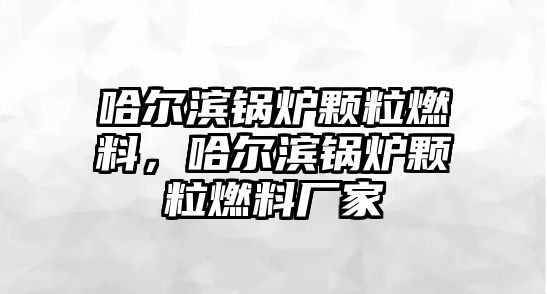 哈尔滨锅炉颗粒燃料，哈尔滨锅炉颗粒燃料厂家